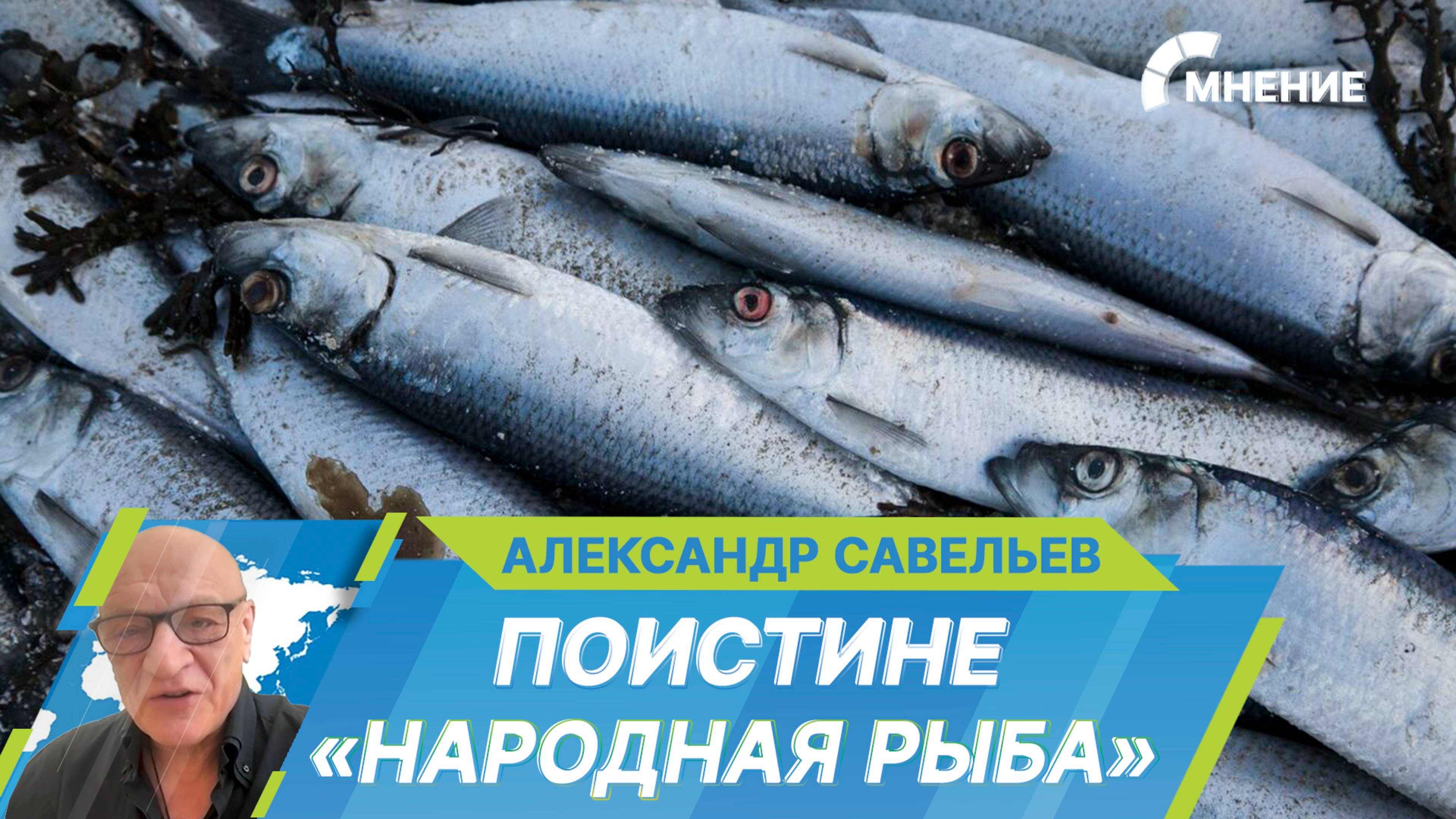 МНЕНИЕ

АЛЕКСАНДР САВЕЛЬЕВ

ПОИСТИНЕ «НАРОДНАЯ РЫБА»